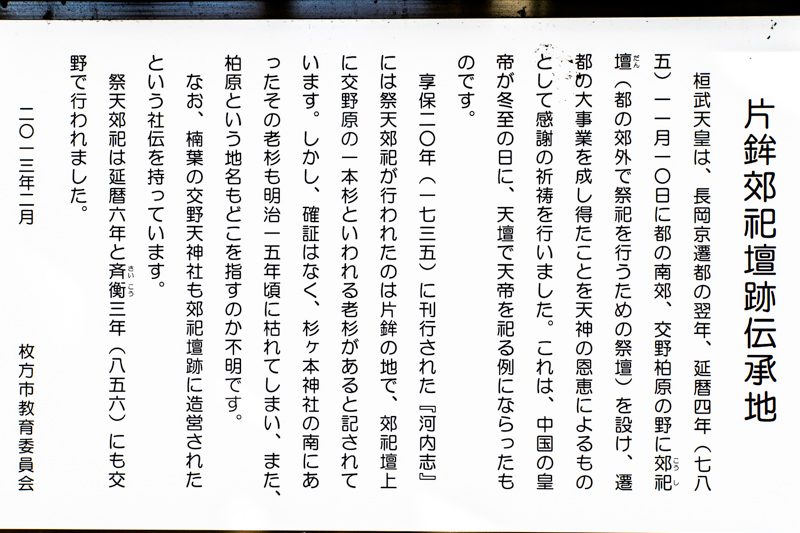 片鉾郊祀壇跡伝承地

桓武天皇は、長岡京遷都の翌年、延暦四年（七八五）一一月一〇日に都の南郊、交野柏原の野に郊祀壇（都の郊外で祭祀を行うための祭壇）を設け、遷都の大事業を成し得たことを天神の恩恵によるものとして感謝の祈祷を行いました。これは、中国の皇帝が冬至の日に、天壇で天帝を祀る例にならったものです。

享保二〇年（一七三五）に刊行された『河内志』には祭天郊祀が行われたのは片鉾の地で、郊祀壇上に交野原の一本杉といわれる老杉があると記されています。しかし、確証はなく、杉ヶ本神社の南にあったその老杉も明治一五年頃に枯れてしまい、また、柏原という地名もどこを指すのか不明です。

なお、楠葉の交野天神社も郊祀壇跡に造営されたという社伝を持っています。

祭天郊祀は延暦六年と斉衡三年（八五六）にも交野で行われました。

二〇一三年二月

枚方市教育委員会